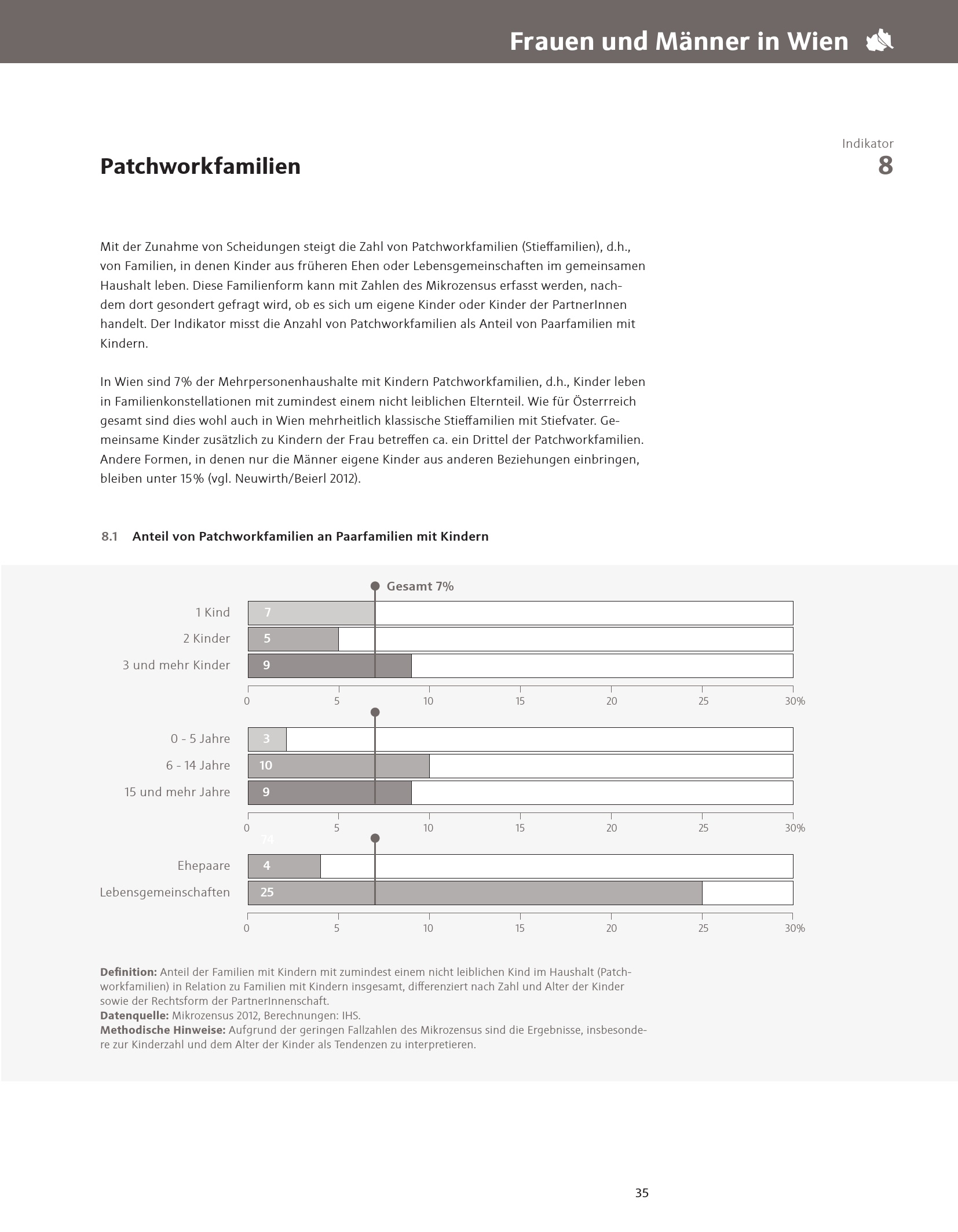 Frauen und Männer in Wien

Indikator
8

Patchworkfamilien

Mit der Zunahme von Scheidungen steigt die Zahl von Patchworkfamilien (Stieffamilien), d.h., von Familien, in denen Kinder aus früheren Ehen oder Lebensgemeinschaften im gemeinsamen Haushalt leben. Diese Familienform kann mit Zahlen des Mikrozensus erfasst werden, nachdem dort gesondert gefragt wird, ob es sich um eigene Kinder oder Kinder der PartnerInnen handelt. Der Indikator misst die Anzahl von Patchworkfamilien als Anteil von Paarfamilien mit Kindern.

In Wien sind 7% der Mehrpersonenhaushalte mit Kindern Patchworkfamilien, d.h., Kinder leben in Familienkonstellationen mit zumindest einem nicht leiblichen Elternteil. Wie für Österrreich gesamt sind dies wohl auch in Wien mehrheitlich klassische Stieffamilien mit Stiefvater. Gemeinsame Kinder zusätzlich zu Kindern der Frau betreffen ca. ein Drittel der Patchworkfamilien. Andere Formen, in denen nur die Männer eigene Kinder aus anderen Beziehungen einbringen, bleiben unter 15% (vgl. Neuwirth/Beierl 2012).

8.1 Anteil von Patchworkfamilien an Paarfamilien mit Kindern

Gesamt 7%

1 Kind 7
2 Kinder 5
3 und mehr Kinder 9

0 5 10 15 20 25 30%

0 - 5 Jahre 3
6 - 14 Jahre 10
15 und mehr Jahre 9

0 5 10 15 20 25 30%

74

Ehepaare 4
Lebensgemeinschaften 25

0 5 10 15 20 25 30%

Definition: Anteil der Familien mit Kindern mit zumindest einem nicht leiblichen Kind im Haushalt (Patchworkfamilien) in Relation zu Familien mit Kindern insgesamt, differenziert nach Zahl und Alter der Kinder sowie der Rechtsform der PartnerInnenschaft.
Datenquelle: Mikrozensus 2012, Berechnungen: IHS.
Methodische Hinweise: Aufgrund der geringen Fallzahlen des Mikrozensus sind die Ergebnisse, insbesondere zur Kinderzahl und dem Alter der Kinder als Tendenzen zu interpretieren.

35